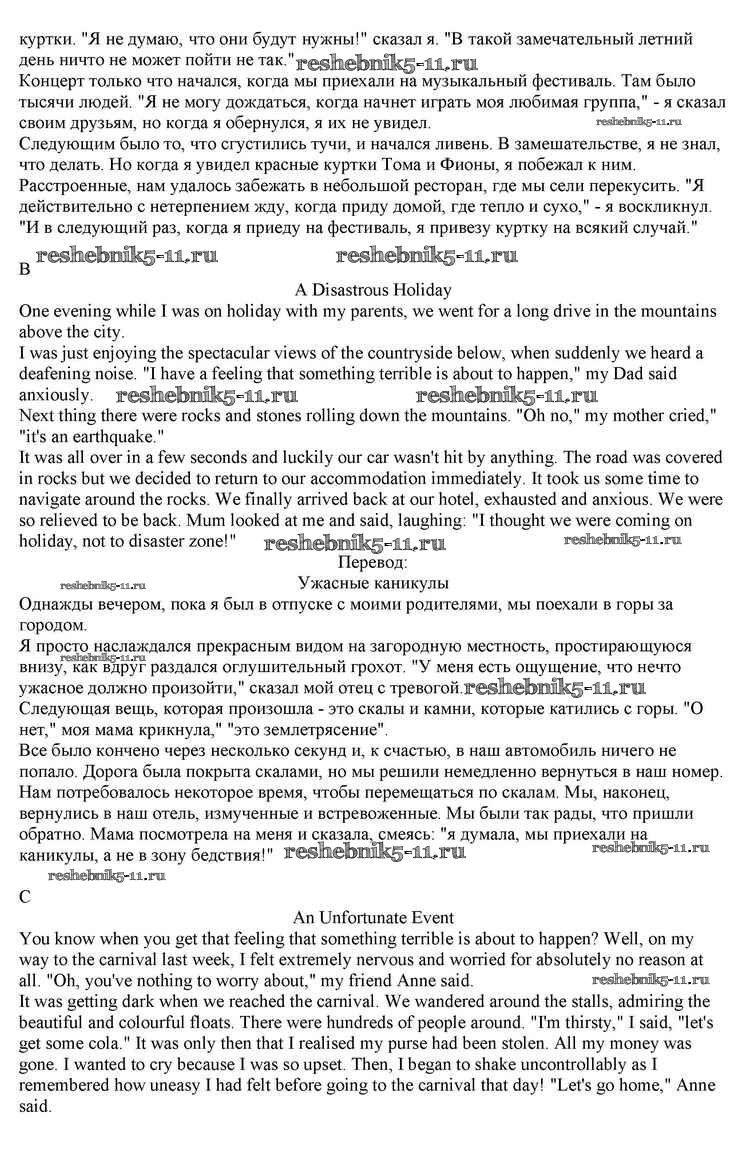 куртки. "Я не думаю, что они будут нужны!" сказал я. "В такой замечательный летний день ничто не может пойти не так." reshebnik5-11.ru
Концерт только что начался, когда мы приехали на музыкальный фестиваль. Там было тысячи людей. "Я не могу дождаться, когда начнет играть моя любимая группа," - я сказал своим друзьям, но когда я обернулся, я их не увидел. reshebnik5-11.ru
Следующим было то, что сгустились тучи, и начался ливень. В замешательстве, я не знал, что делать. Но когда я увидел красные куртки Тома и Фионы, я побежал к ним. Расстроенные, нам удалось забежать в небольшой ресторан, где мы сели перекусить. "Я действительно с нетерпением жду, когда приду домой, где тепло и сухо," - я воскликнул. "И в следующий раз, когда я приеду на фестиваль, я привезу куртку на всякий случай."
B reshebnik5-11.ru reshebnik5-11.ru
A Disastrous Holiday
One evening while I was on holiday with my parents, we went for a long drive in the mountains above the city.
I was just enjoying the spectacular views of the countryside below, when suddenly we heard a deafening noise. "I have a feeling that something terrible is about to happen," my Dad said anxiously. reshebnik5-11.ru reshebnik5-11.ru
Next thing there were rocks and stones rolling down the mountains. "Oh no," my mother cried," "it's an earthquake."
It was all over in a few seconds and luckily our car wasn't hit by anything. The road was covered in rocks but we decided to return to our accommodation immediately. It took us some time to navigate around the rocks. We finally arrived back at our hotel, exhausted and anxious. We were so relieved to be back. Mum looked at me and said, laughing: "I thought we were coming on holiday, not to disaster zone!" reshebnik5-11.ru reshebnik5-11.ru
Перевод:
reshebnik5-11.ru Ужасные каникулы
Однажды вечером, пока я был в отпуске с моими родителями, мы поехали в горы за городом.
Я просто наслаждался прекрасным видом на загородную местность, простирающуюся внизу, как вдруг раздался оглушительный грохот. reshebnik5-11.ru "У меня есть ощущение, что нечто ужасное должно произойти," сказал мой отец с тревогой. reshebnik5-11.ru
Следующая вещь, которая произошла - это скалы и камни, которые катились с горы. "О нет," моя мама крикнула," "это землетрясение".
Все было кончено через несколько секунд и, к счастью, в наш автомобиль ничего не попало. Дорога была покрыта скалами, но мы решили немедленно вернуться в наш номер. Нам потребовалось некоторое время, чтобы перемещаться по скалам. Мы, наконец, вернулись в наш отель, измученные и встревоженные. Мы были так рады, что пришли обратно. Мама посмотрела на меня и сказала, смеясь: "я думала, мы приехали на каникулы, а не в зону бедствия!" reshebnik5-11.ru reshebnik5-11.ru
reshebnik5-11.ru
C
An Unfortunate Event
You know when you get that feeling that something terrible is about to happen? Well, on my way to the carnival last week, I felt extremely nervous and worried for absolutely no reason at all. "Oh, you've nothing to worry about," my friend Anne said. reshebnik5-11.ru
It was getting dark when we reached the carnival. We wandered around the stalls, admiring the beautiful and colourful floats. There were hundreds of people around. "I'm thirsty," I said, "let's get some cola." It was only then that I realised my purse had been stolen. All my money was gone. I wanted to cry because I was so upset. Then, I began to shake uncontrollably as I remembered how uneasy I had felt before going to the carnival that day! "Let's go home," Anne said.